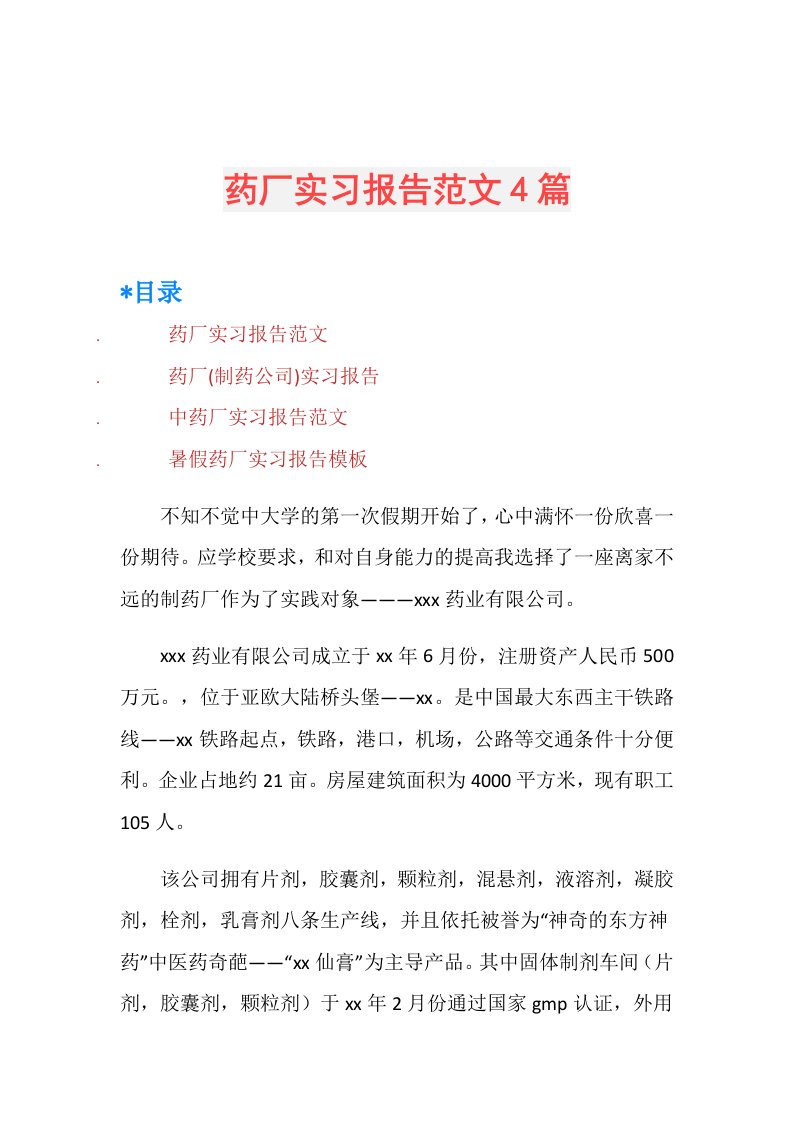 药厂实习报告范文4篇

*目录

. 药厂实习报告范文

. 药厂(制药公司)实习报告

. 中药厂实习报告范文

. 暑假药厂实习报告模板

不知不觉中大学的第一次假期开始了，心中满怀一份欣喜一份期待。应学校要求，和对自身能力的提高我选择了一座离家不远的制药厂作为了实践对象———xxx药业有限公司。

xxx药业有限公司成立于xx年6月份，注册资产人民币500万元。，位于亚欧大陆桥头堡——xx。是中国最大东西主干铁路线——xx铁路起点，铁路，港口，机场，公路等交通条件十分便利。企业占地约21亩。房屋建筑面积为4000平方米，现有职工105人。

该公司拥有片剂，胶囊剂，颗粒剂，混悬剂，液溶剂，凝胶剂，栓剂，乳膏剂八条生产线，并且依托被誉为“神奇的东方神药”中医药奇葩——“xx仙膏”为主导产品。其中固体制剂车间（片剂，胶囊剂，颗粒剂）于xx年2月份通过国家gmp认证，外用